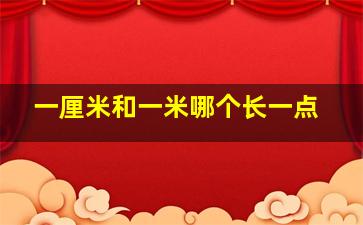 一厘米和一米哪个长一点